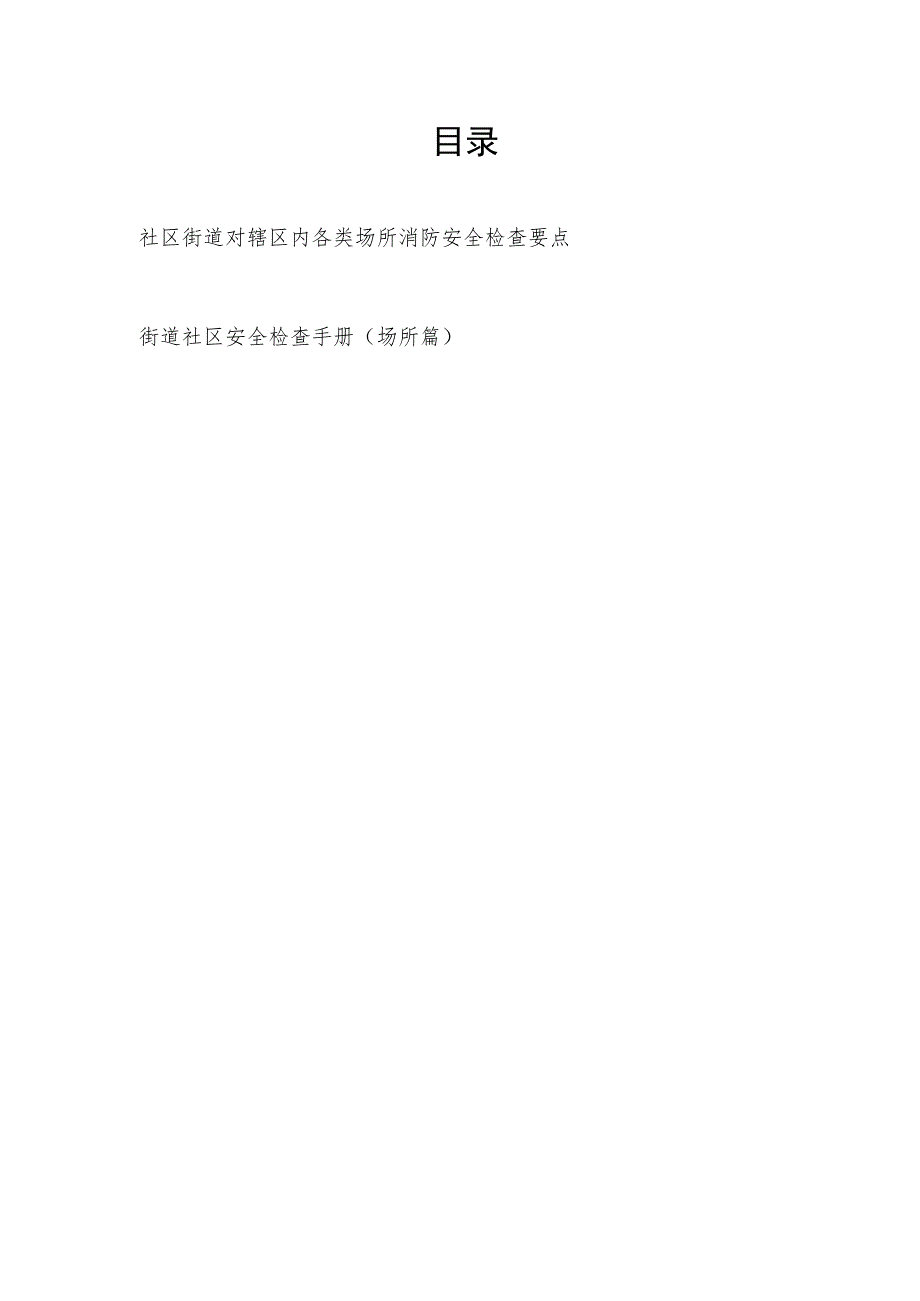 目录

社区街道对辖区内各类场所消防安全检查要点

街道社区安全检查手册（场所篇）